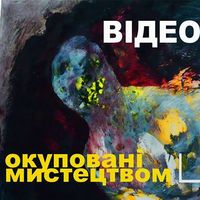 ВІДЕО

окуповані мистецтвом